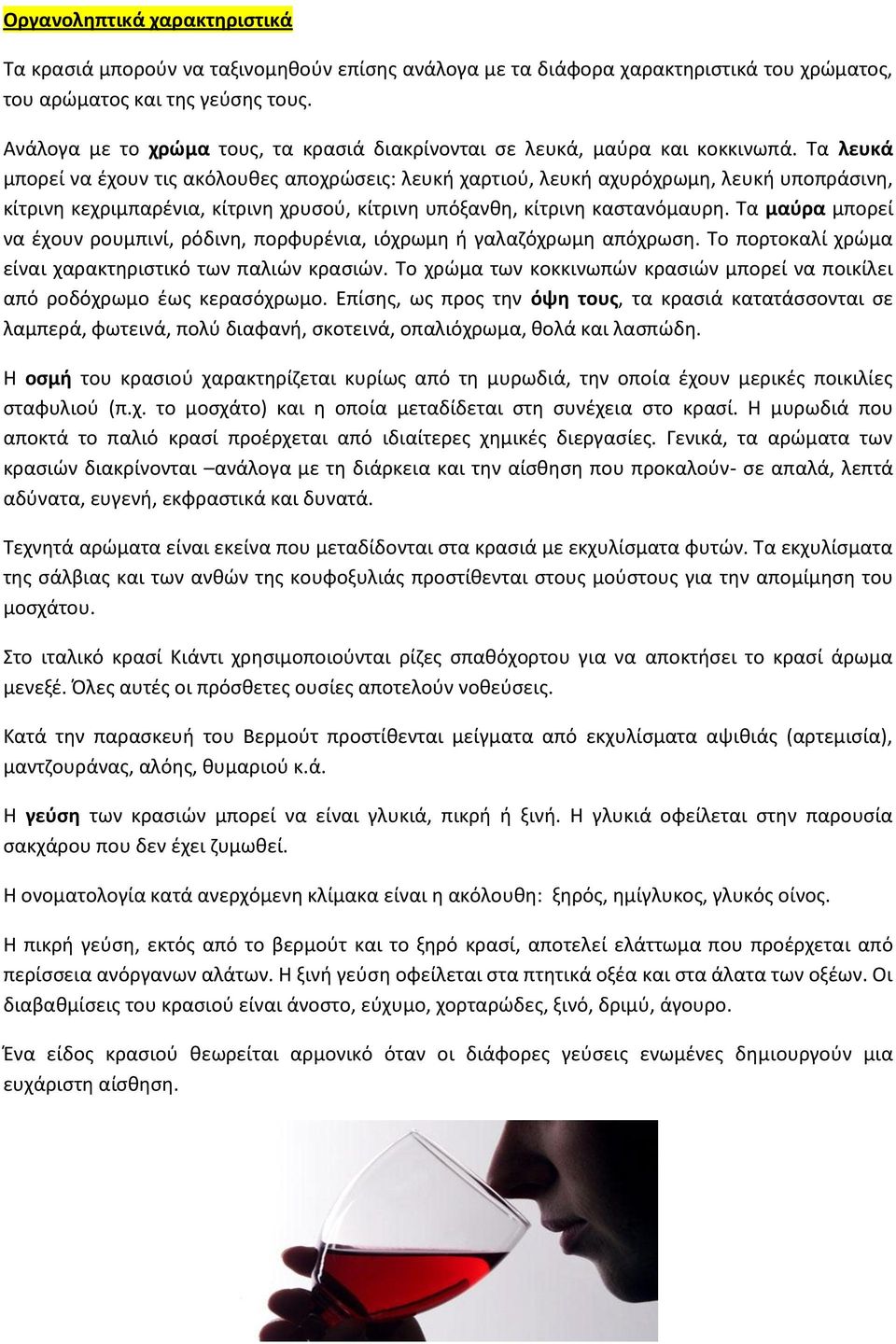 Οργανοληπτικά χαρακτηριστικά

Τα κρασιά μπορούν να ταξινομηθούν επίσης ανάλογα με τα διάφορα χαρακτηριστικά του χρώματος, του αρώματος και της γεύσης τους.

Ανάλογα με το χρώμα τους, τα κρασιά διακρίνονται σε λευκά, μαύρα και κοκκινωπά. Τα λευκά μπορεί να έχουν τις ακόλουθες αποχρώσεις: λευκή χαρτιού, λευκή αχυρόχρωμη, λευκή υποπράσινη, κίτρινη κεχριμπαρένια, κίτρινη χρυσού, κίτρινη υπόξανθη, κίτρινη καστανόμαυρη. Τα μαύρα μπορεί να έχουν ρουμπινί, ρόδινη, πορφυρένια, ιόχρωμη ή γαλαζόχρωμη απόχρωση. Το πορτοκαλί χρώμα είναι χαρακτηριστικό των παλιών κρασιών. Το χρώμα των κοκκινωπών κρασιών μπορεί να ποικίλει από ροδόχρωμο έως κερασόχρωμο. Επίσης, ως προς την όψη τους, τα κρασιά κατατάσσονται σε λαμπερά, φωτεινά, πολύ διαφανή, σκοτεινά, οπαλιόχρωμα, θολά και λασπώδη.

Η οσμή του κρασιού χαρακτηρίζεται κυρίως από τη μυρωδιά, την οποία έχουν μερικές ποικιλίες σταφυλιού (π.χ. το μοσχάτο) και η οποία μεταδίδεται στη συνέχεια στο κρασί. Η μυρωδιά που αποκτά το παλιό κρασί προέρχεται από ιδιαίτερες χημικές διεργασίες. Γενικά, τα αρώματα των κρασιών διακρίνονται –ανάλογα με τη διάρκεια και την αίσθηση που προκαλούν- σε απαλά, λεπτά αδύνατα, ευγενή, εκφραστικά και δυνατά.

Τεχνητά αρώματα είναι εκείνα που μεταδίδονται στα κρασιά με εκχυλίσματα φυτών. Τα εκχυλίσματα της σάλβιας και των ανθών της κουφοξυλιάς προστίθενται στους μούστους για την απομίμηση του μοσχάτου.

Στο ιταλικό κρασί Κιάντι χρησιμοποιούνται ρίζες σπαθόχορτου για να αποκτήσει το κρασί άρωμα μενεξέ. Όλες αυτές οι πρόσθετες ουσίες αποτελούν νοθεύσεις.

Κατά την παρασκευή του Βερμούτ προστίθενται μείγματα από εκχυλίσματα αψιθιάς (αρτεμισία), μαντζουράνας, αλόης, θυμαριού κ.ά.

Η γεύση των κρασιών μπορεί να είναι γλυκιά, πικρή ή ξινή. Η γλυκιά οφείλεται στην παρουσία σακχάρου που δεν έχει ζυμωθεί.

Η ονοματολογία κατά ανερχόμενη κλίμακα είναι η ακόλουθη: ξηρός, ημίγλυκος, γλυκός οίνος.

Η πικρή γεύση, εκτός από το βερμούτ και το ξηρό κρασί, αποτελεί ελάττωμα που προέρχεται από περίσσεια ανόργανων αλάτων. Η ξινή γεύση οφείλεται στα πτητικά οξέα και στα άλατα των οξέων. Οι διαβαθμίσεις του κρασιού είναι άνοστο, εύχυμο, χορταρώδες, ξινό, δριμύ, άγουρο.

Ένα είδος κρασιού θεωρείται αρμονικό όταν οι διάφορες γεύσεις ενωμένες δημιουργούν μια ευχάριστη αίσθηση.